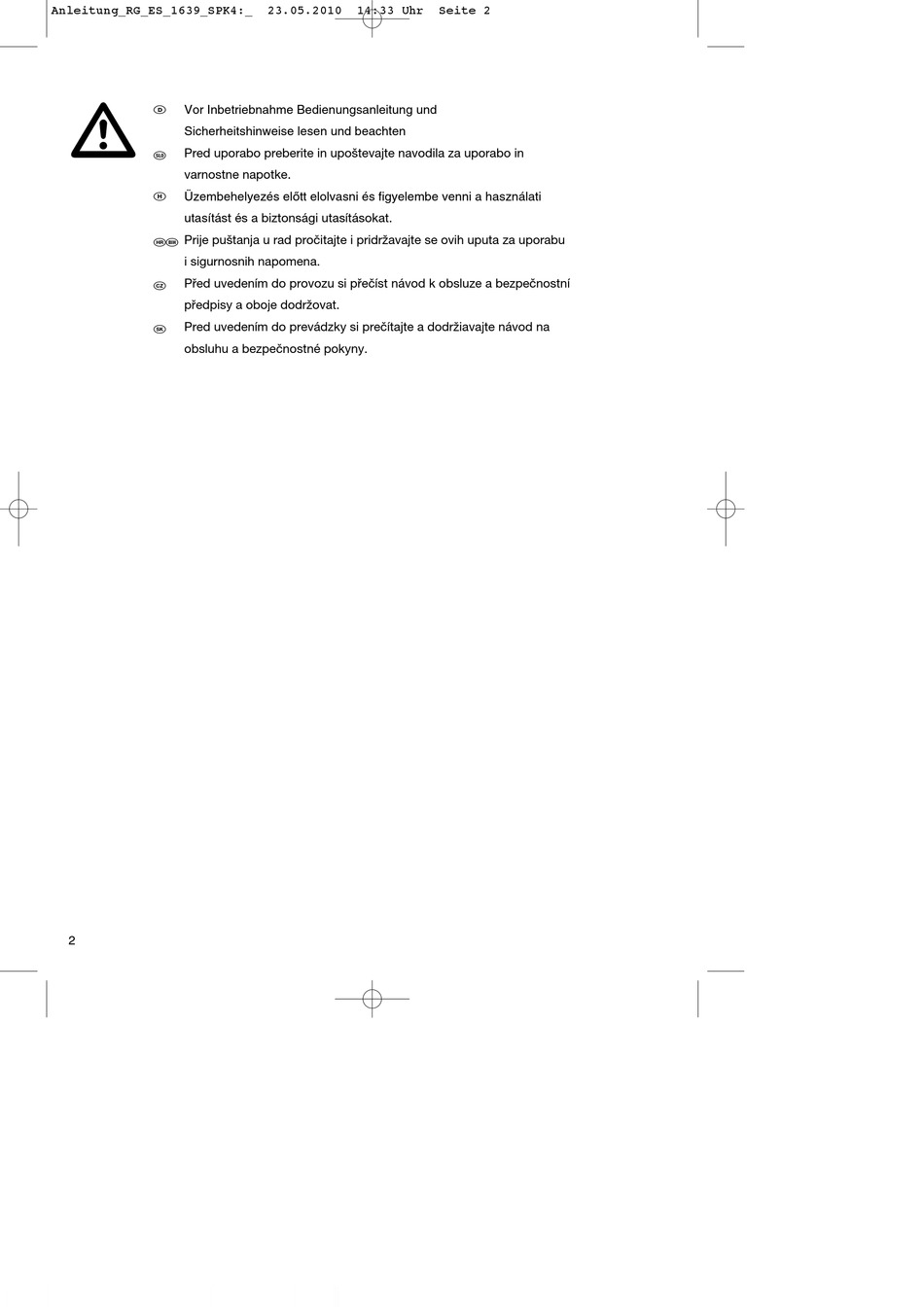 Anleitung_RG_ES_1639_SPK4:_ 23.05.2010 14:33 Uhr Seite 2

D Vor Inbetriebnahme Bedienungsanleitung und Sicherheitshinweise lesen und beachten

SLO Pred uporabo preberite in upoštevajte navodila za uporabo in varnostne napotke.

H Üzembehelyezés előtt elolvasni és figyelembe venni a használati utasítást és a biztonsági utasításokat.

HR BIH Prije puštanja u rad pročitajte i pridržavajte se ovih uputa za uporabu i sigurnosnih napomena.

CZ Před uvedením do provozu si přečíst návod k obsluze a bezpečnostní předpisy a oboje dodržovat.

SK Pred uvedením do prevádzky si prečítajte a dodržiavajte návod na obsluhu a bezpečnostné pokyny.

2